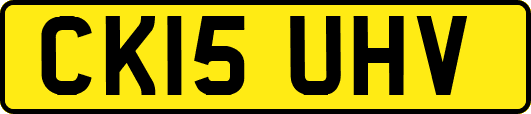 CK15 UHV